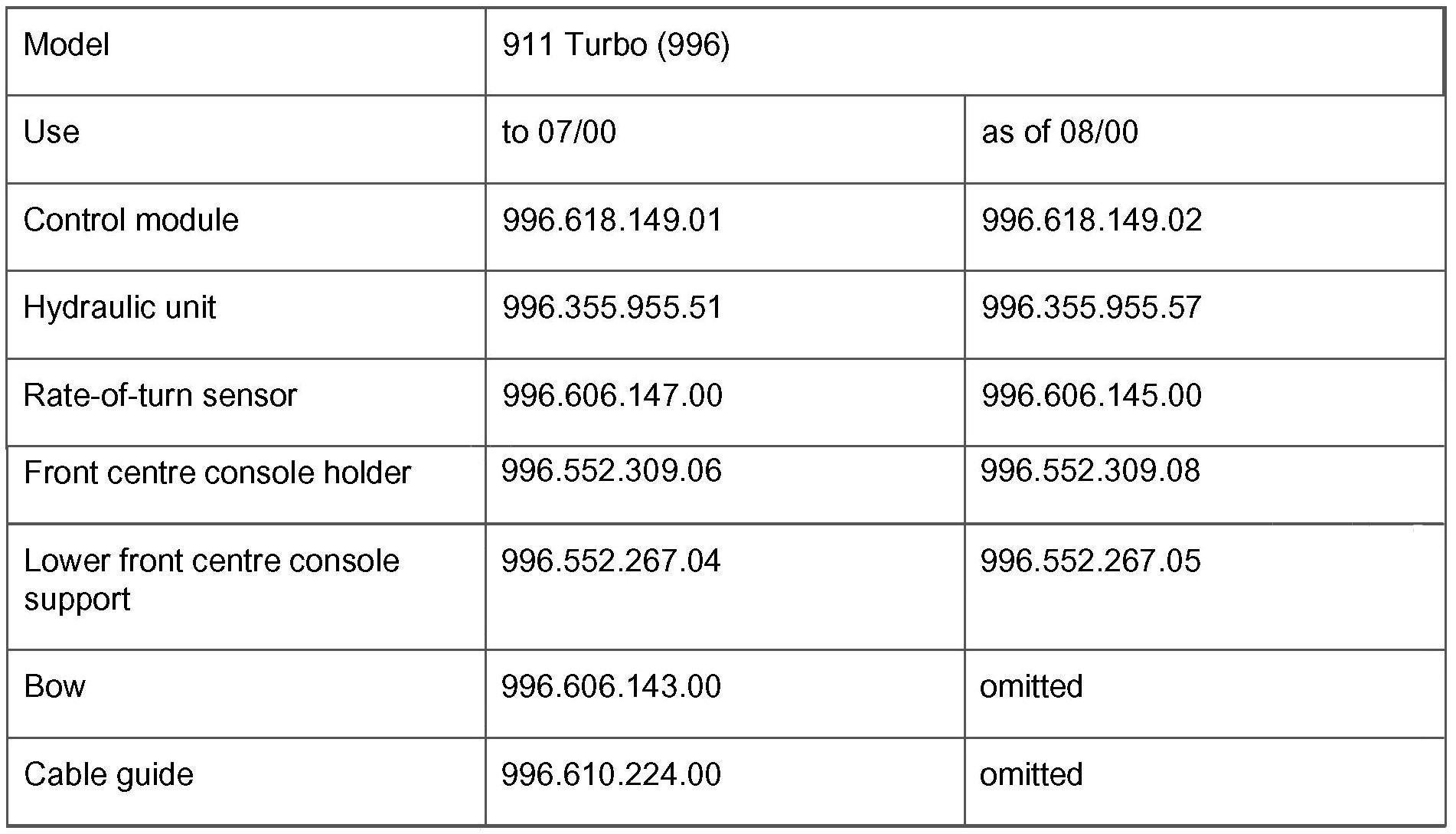 | Model | 911 Turbo (996) | |
|---|---|---|
| Use | to 07/00 | as of 08/00 |
| Control module | 996.618.149.01 | 996.618.149.02 |
| Hydraulic unit | 996.355.955.51 | 996.355.955.57 |
| Rate-of-turn sensor | 996.606.147.00 | 996.606.145.00 |
| Front centre console holder | 996.552.309.06 | 996.552.309.08 |
| Lower front centre console support | 996.552.267.04 | 996.552.267.05 |
| Bow | 996.606.143.00 | omitted |
| Cable guide | 996.610.224.00 | omitted |